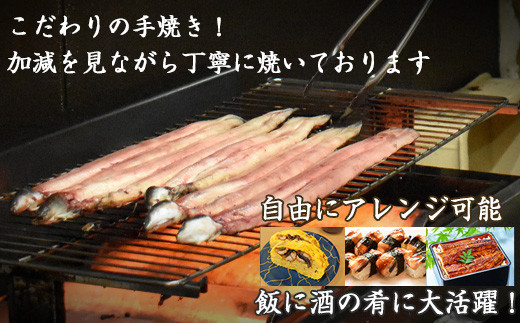 こだわりの手焼き！
加減を見ながら丁寧に焼いております

自由にアレンジ可能

飯に酒の肴に大活躍！